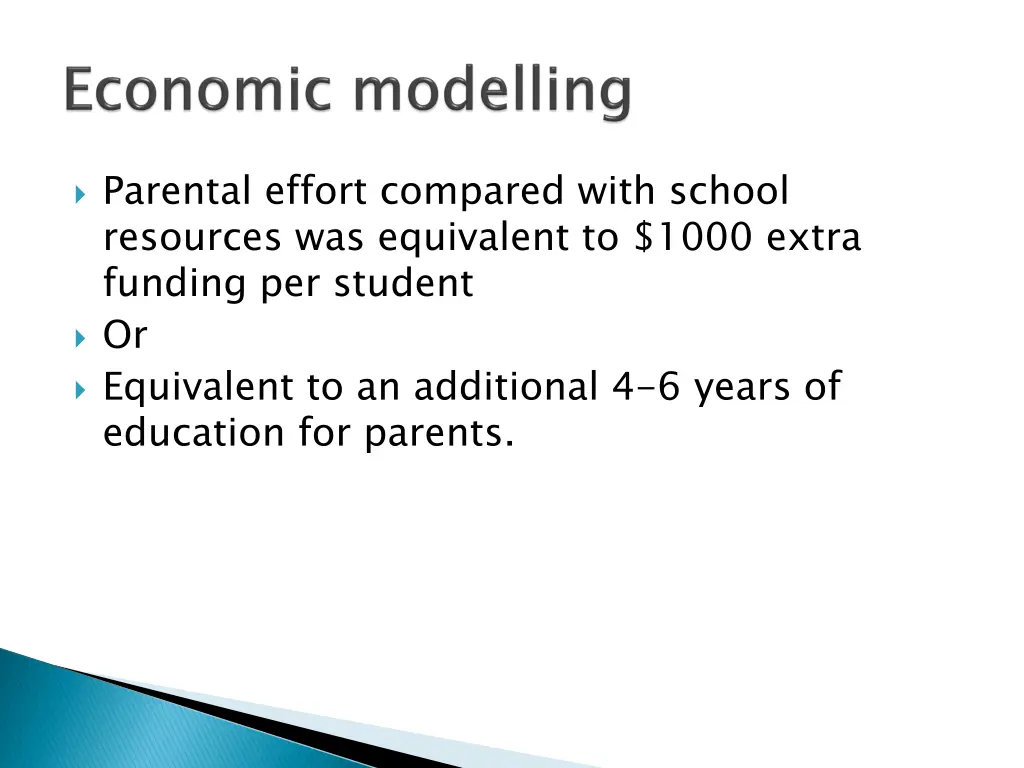 Economic modelling

Parental effort compared with school resources was equivalent to \$1000 extra funding per student

Or

Equivalent to an additional 4-6 years of education for parents.